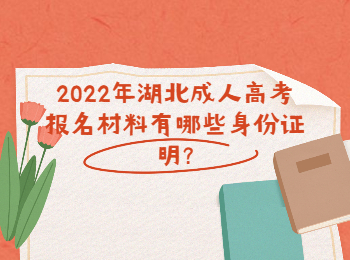 2022年湖北成人高考报名材料有哪些身份证明?